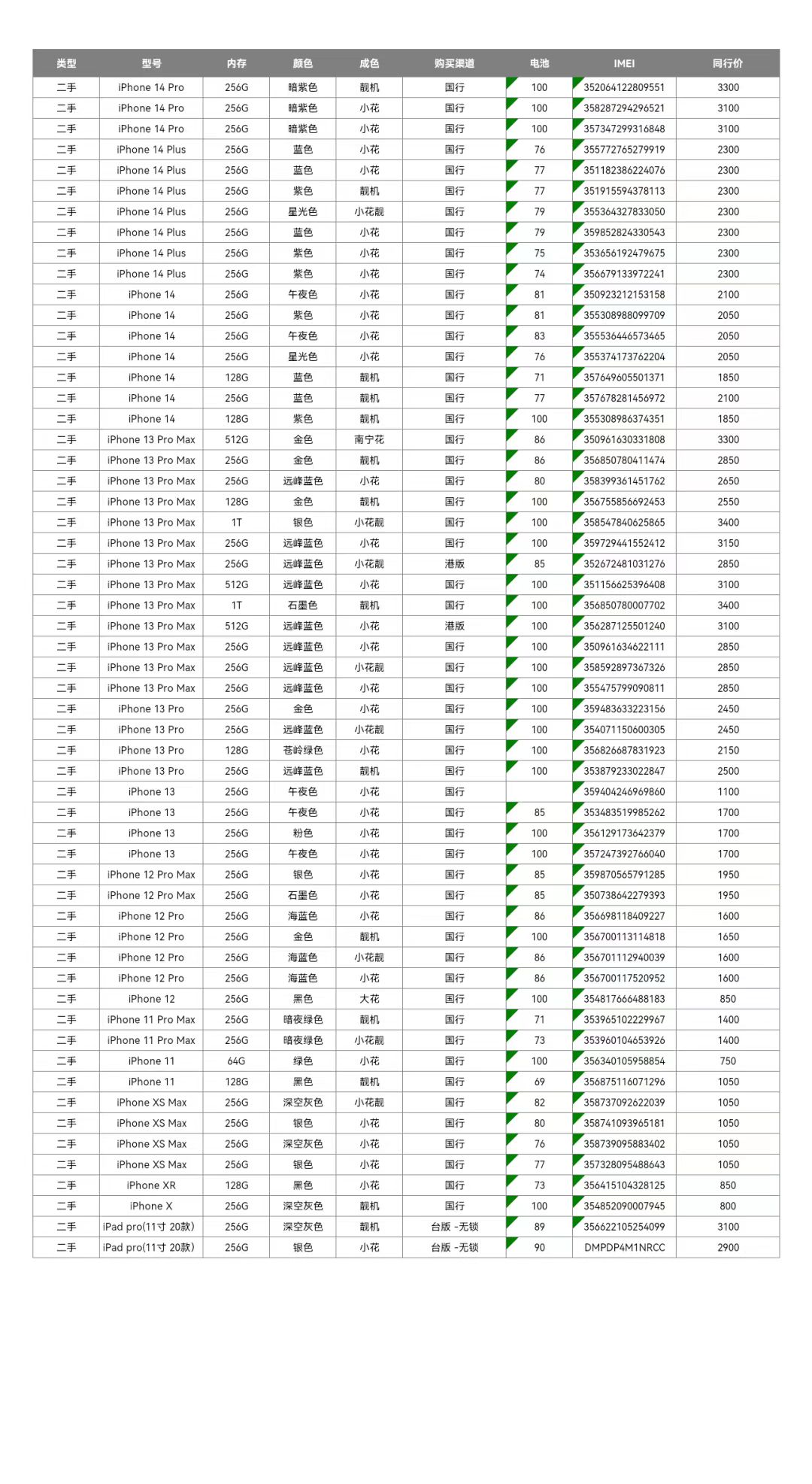 | 类型 | 型号 | 内存 | 颜色 | 成色 | 购买渠道 | 电池 | IMEI | 同行价 |
|---|---|---|---|---|---|---|---|---|
| 二手 | iPhone 14 Pro | 256G | 暗紫色 | 靓机 | 国行 | 100 | 352064122809551 | 3300 |
| 二手 | iPhone 14 Pro | 256G | 暗紫色 | 小花 | 国行 | 100 | 358287294296521 | 3100 |
| 二手 | iPhone 14 Pro | 256G | 暗紫色 | 小花 | 国行 | 100 | 357347299316848 | 3100 |
| 二手 | iPhone 14 Plus | 256G | 蓝色 | 小花 | 国行 | 76 | 355772765279919 | 2300 |
| 二手 | iPhone 14 Plus | 256G | 蓝色 | 小花 | 国行 | 77 | 351182386224076 | 2300 |
| 二手 | iPhone 14 Plus | 256G | 紫色 | 靓机 | 国行 | 77 | 351915594378113 | 2300 |
| 二手 | iPhone 14 Plus | 256G | 星光色 | 小花靓 | 国行 | 79 | 355364327833050 | 2300 |
| 二手 | iPhone 14 Plus | 256G | 蓝色 | 小花 | 国行 | 79 | 359852824330543 | 2300 |
| 二手 | iPhone 14 Plus | 256G | 紫色 | 小花 | 国行 | 75 | 353656192479675 | 2300 |
| 二手 | iPhone 14 Plus | 256G | 紫色 | 小花 | 国行 | 74 | 356679133972241 | 2300 |
| 二手 | iPhone 14 | 256G | 午夜色 | 小花 | 国行 | 81 | 350923212153158 | 2100 |
| 二手 | iPhone 14 | 256G | 紫色 | 小花 | 国行 | 81 | 355308988099709 | 2050 |
| 二手 | iPhone 14 | 256G | 午夜色 | 小花 | 国行 | 83 | 355536446573465 | 2050 |
| 二手 | iPhone 14 | 256G | 星光色 | 小花 | 国行 | 76 | 355374173762204 | 2050 |
| 二手 | iPhone 14 | 128G | 蓝色 | 靓机 | 国行 | 71 | 357649605501371 | 1850 |
| 二手 | iPhone 14 | 256G | 蓝色 | 靓机 | 国行 | 77 | 357678281456972 | 2100 |
| 二手 | iPhone 14 | 128G | 紫色 | 靓机 | 国行 | 100 | 355308986374351 | 1850 |
| 二手 | iPhone 13 Pro Max | 512G | 金色 | 南宁花 | 国行 | 86 | 350961630331808 | 3300 |
| 二手 | iPhone 13 Pro Max | 256G | 金色 | 靓机 | 国行 | 86 | 356850780411474 | 2850 |
| 二手 | iPhone 13 Pro Max | 256G | 远峰蓝色 | 小花 | 国行 | 80 | 358399361451762 | 2650 |
| 二手 | iPhone 13 Pro Max | 128G | 金色 | 靓机 | 国行 | 100 | 356755856692453 | 2550 |
| 二手 | iPhone 13 Pro Max | 1T | 银色 | 小花靓 | 国行 | 100 | 358547840625865 | 3400 |
| 二手 | iPhone 13 Pro Max | 256G | 远峰蓝色 | 小花 | 国行 | 100 | 359729441552412 | 3150 |
| 二手 | iPhone 13 Pro Max | 256G | 远峰蓝色 | 小花靓 | 港版 | 85 | 352672481031276 | 2850 |
| 二手 | iPhone 13 Pro Max | 512G | 远峰蓝色 | 小花 | 国行 | 100 | 351156625396408 | 3100 |
| 二手 | iPhone 13 Pro Max | 1T | 石墨色 | 靓机 | 国行 | 100 | 356850780007702 | 3400 |
| 二手 | iPhone 13 Pro Max | 512G | 远峰蓝色 | 小花 | 港版 | 100 | 356287125501240 | 3100 |
| 二手 | iPhone 13 Pro Max | 256G | 远峰蓝色 | 小花 | 国行 | 100 | 350961634622111 | 2850 |
| 二手 | iPhone 13 Pro Max | 256G | 远峰蓝色 | 小花靓 | 国行 | 100 | 358592897367326 | 2850 |
| 二手 | iPhone 13 Pro Max | 256G | 远峰蓝色 | 小花 | 国行 | 100 | 355475799090811 | 2850 |
| 二手 | iPhone 13 Pro | 256G | 金色 | 小花 | 国行 | 100 | 359483633223156 | 2450 |
| 二手 | iPhone 13 Pro | 256G | 远峰蓝色 | 小花靓 | 国行 | 100 | 354071150600305 | 2450 |
| 二手 | iPhone 13 Pro | 128G | 苍岭绿色 | 小花 | 国行 | 100 | 356826687831923 | 2150 |
| 二手 | iPhone 13 Pro | 256G | 远峰蓝色 | 靓机 | 国行 | 100 | 353879233022847 | 2500 |
| 二手 | iPhone 13 | 256G | 午夜色 | 小花 | 国行 |  | 359404246969860 | 1100 |
| 二手 | iPhone 13 | 256G | 午夜色 | 小花 | 国行 | 85 | 353483519985262 | 1700 |
| 二手 | iPhone 13 | 256G | 粉色 | 小花 | 国行 | 100 | 356129173642379 | 1700 |
| 二手 | iPhone 13 | 256G | 午夜色 | 小花 | 国行 | 100 | 357247392766040 | 1700 |
| 二手 | iPhone 12 Pro Max | 256G | 银色 | 小花 | 国行 | 85 | 359870565791285 | 1950 |
| 二手 | iPhone 12 Pro Max | 256G | 石墨色 | 小花 | 国行 | 85 | 350738642279393 | 1950 |
| 二手 | iPhone 12 Pro | 256G | 海蓝色 | 小花 | 国行 | 86 | 356698118409227 | 1600 |
| 二手 | iPhone 12 Pro | 256G | 金色 | 靓机 | 国行 | 100 | 356700113114818 | 1650 |
| 二手 | iPhone 12 Pro | 256G | 海蓝色 | 小花靓 | 国行 | 86 | 356701112940039 | 1600 |
| 二手 | iPhone 12 Pro | 256G | 海蓝色 | 小花 | 国行 | 86 | 356700117520952 | 1600 |
| 二手 | iPhone 12 | 256G | 黑色 | 大花 | 国行 | 100 | 354817666488183 | 850 |
| 二手 | iPhone 11 Pro Max | 256G | 暗夜绿色 | 靓机 | 国行 | 71 | 353965102229967 | 1400 |
| 二手 | iPhone 11 Pro Max | 256G | 暗夜绿色 | 小花靓 | 国行 | 73 | 353960104653926 | 1400 |
| 二手 | iPhone 11 | 64G | 绿色 | 小花 | 国行 | 100 | 356340105958854 | 750 |
| 二手 | iPhone 11 | 128G | 黑色 | 靓机 | 国行 | 69 | 356875116071296 | 1050 |
| 二手 | iPhone XS Max | 256G | 深空灰色 | 小花靓 | 国行 | 82 | 358737092622039 | 1050 |
| 二手 | iPhone XS Max | 256G | 银色 | 小花 | 国行 | 80 | 358741093965181 | 1050 |
| 二手 | iPhone XS Max | 256G | 深空灰色 | 小花 | 国行 | 76 | 358739095883402 | 1050 |
| 二手 | iPhone XS Max | 256G | 银色 | 小花 | 国行 | 77 | 357328095488643 | 1050 |
| 二手 | iPhone XR | 128G | 黑色 | 小花 | 国行 | 73 | 356415104328125 | 850 |
| 二手 | iPhone X | 256G | 深空灰色 | 靓机 | 国行 | 100 | 354852090007945 | 800 |
| 二手 | iPad pro(11寸 20款) | 256G | 深空灰色 | 靓机 | 台版 -无锁 | 89 | 356622105254099 | 3100 |
| 二手 | iPad pro(11寸 20款) | 256G | 银色 | 小花 | 台版 -无锁 | 90 | DMPDP4M1NRCC | 2900 |